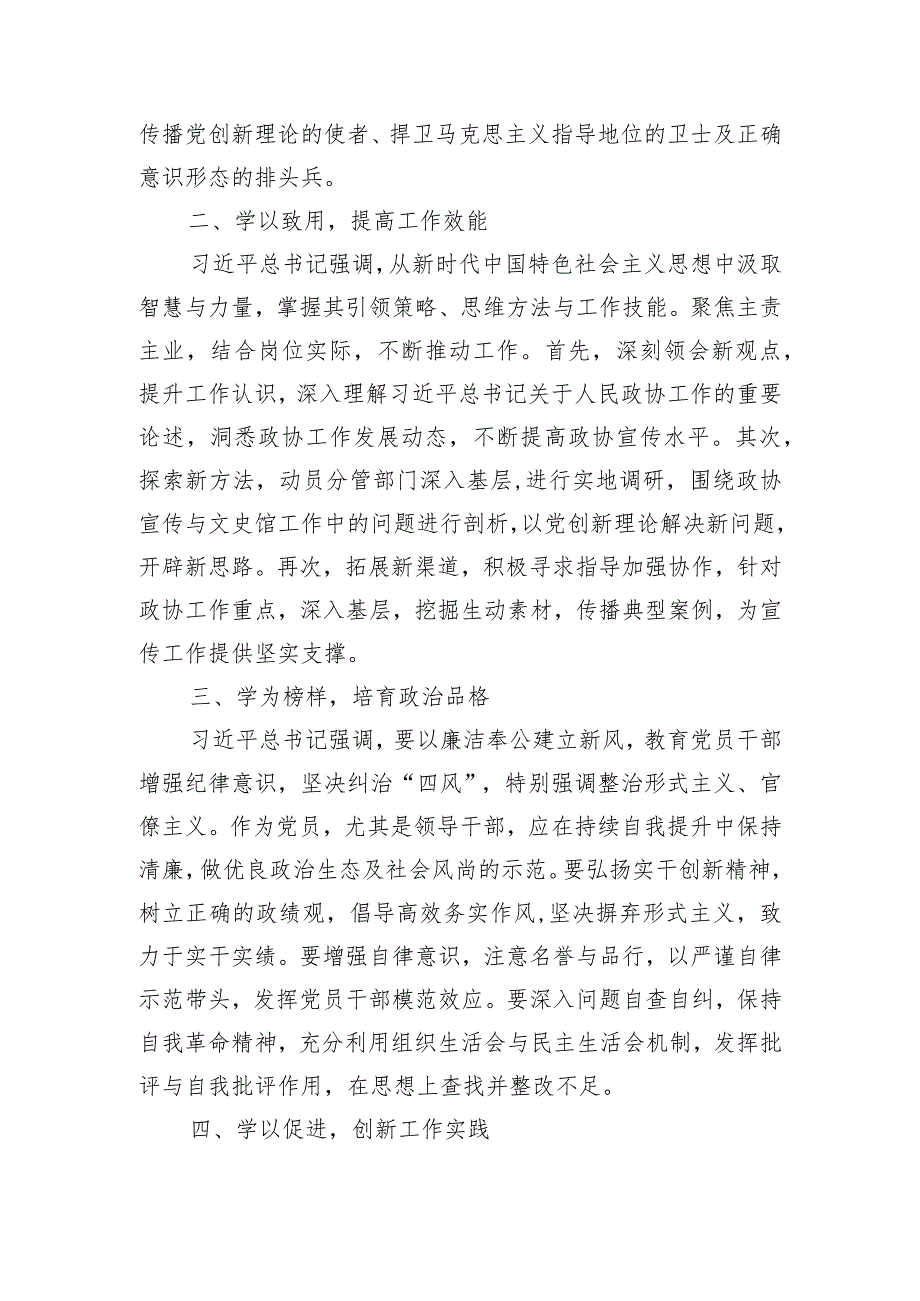 传播党创新理论的使者、捍卫马克思主义指导地位的卫士及正确意识形态的排头兵。

二、学以致用，提高工作效能

习近平总书记强调，从新时代中国特色社会主义思想中汲取智慧与力量，掌握其引领策略、思维方法与工作技能。聚焦主责主业，结合岗位实际，不断推动工作。首先，深刻领会新观点，提升工作认识，深入理解习近平总书记关于人民政协工作的重要论述，洞悉政协工作发展动态，不断提高政协宣传水平。其次，探索新方法，动员分管部门深入基层，进行实地调研，围绕政协宣传与文史馆工作中的问题进行剖析，以党创新理论解决新问题，开辟新思路。再次，拓展新渠道，积极寻求指导加强协作，针对政协工作重点，深入基层，挖掘生动素材，传播典型案例，为宣传工作提供坚实支撑。

三、学为榜样，培育政治品格

习近平总书记强调，要以廉洁奉公建立新风，教育党员干部增强纪律意识，坚决纠治“四风”，特别强调整治形式主义、官僚主义。作为党员，尤其是领导干部，应在持续自我提升中保持清廉，做优良政治生态及社会风尚的示范。要弘扬实干创新精神，树立正确的政绩观，倡导高效务实作风，坚决摒弃形式主义，致力于实干实绩。要增强自律意识，注意名誉与品行，以严谨自律示范带头，发挥党员干部模范效应。要深入问题自查自纠，保持自我革命精神，充分利用组织生活会与民主生活会机制，发挥批评与自我批评作用，在思想上查找并整改不足。

四、学以促进，创新工作实践